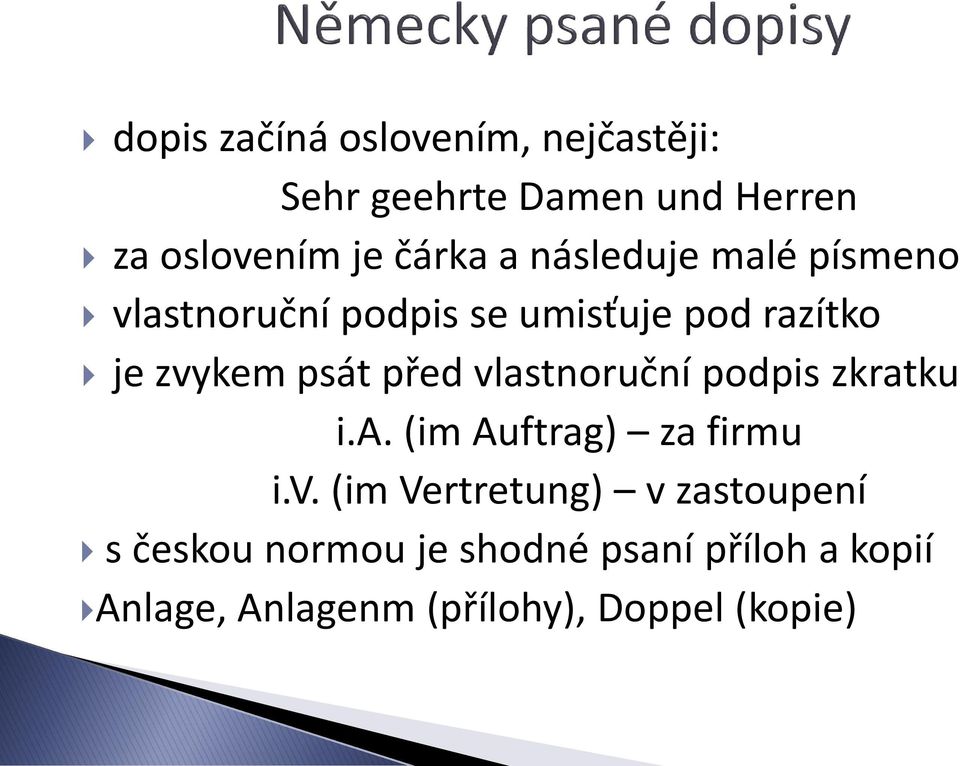 Německy psané dopisy

dopis začíná oslovením, nejčastěji:

Sehr geehrte Damen und Herren

za oslovením je čárka a následuje malé písmeno

vlastnoruční podpis se umisťuje pod razítko

je zvykem psát před vlastnoruční podpis zkratku

i.A. (im Auftrag) – za firmu

i.V. (im Vertretung) – v zastoupení

s českou normou je shodné psaní příloh a kopií

Anlage, Anlagenm (přílohy), Doppel (kopie)